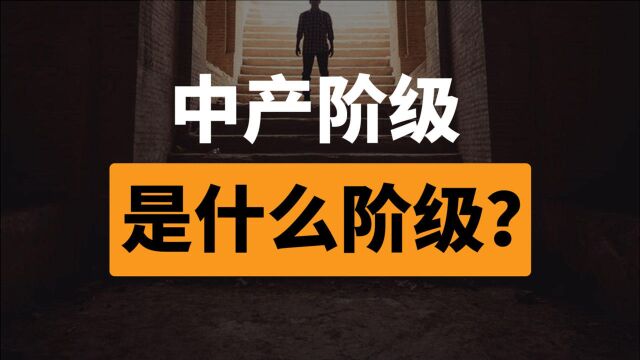 中产阶级

是什么阶级？